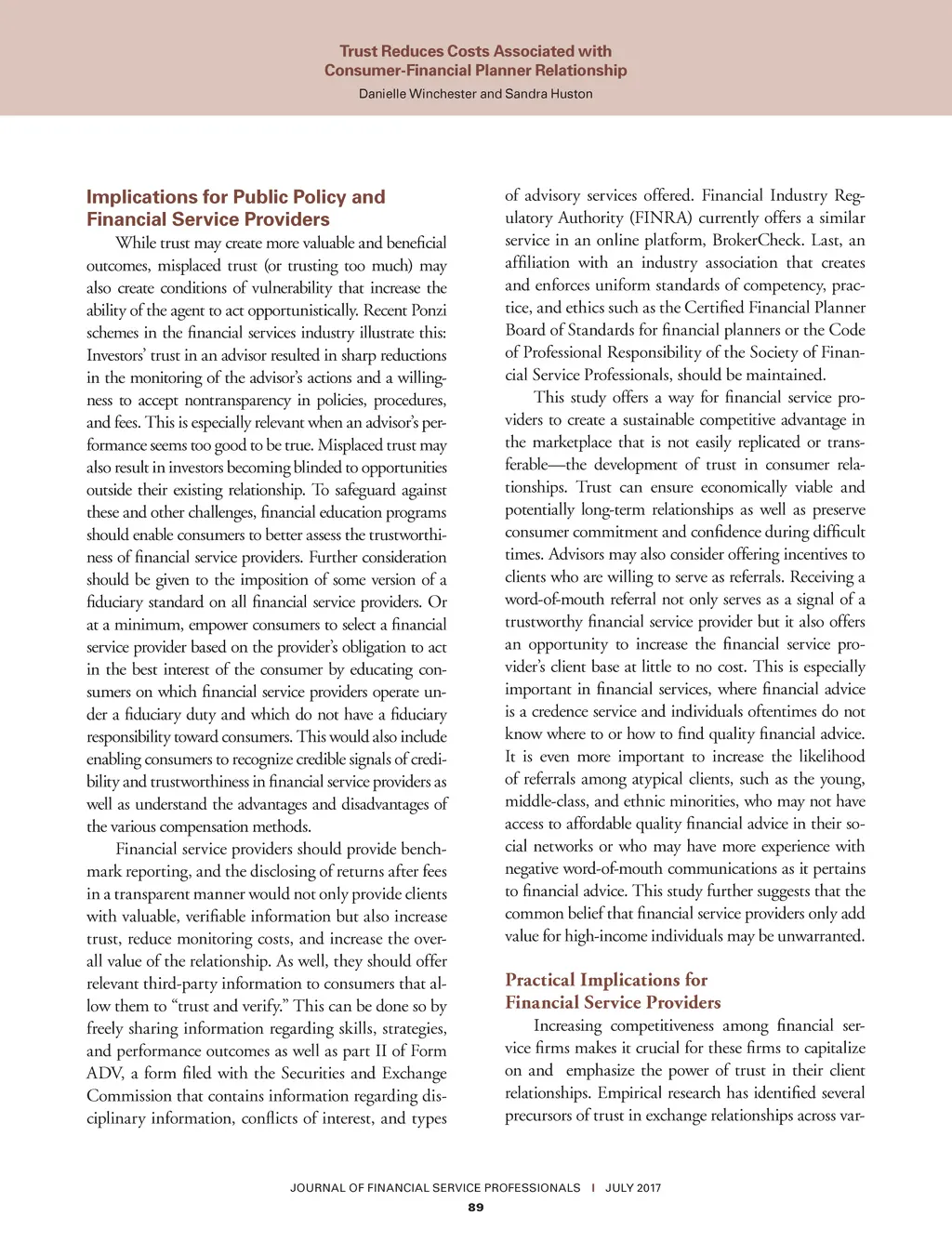 Trust Reduces Costs Associated with Consumer-Financial Planner Relationship

Danielle Winchester and Sandra Huston

Implications for Public Policy and Financial Service Providers

While trust may create more valuable and beneficial outcomes, misplaced trust (or trusting too much) may also create conditions of vulnerability that increase the ability of the agent to act opportunistically. Recent Ponzi schemes in the financial services industry illustrate this: Investors' trust in an advisor resulted in sharp reductions in the monitoring of the advisor's actions and a willingness to accept nontransparency in policies, procedures, and fees. This is especially relevant when an advisor's performance seems too good to be true. Misplaced trust may also result in investors becoming blinded to opportunities outside their existing relationship. To safeguard against these and other challenges, financial education programs should enable consumers to better assess the trustworthiness of financial service providers. Further consideration should be given to the imposition of some version of a fiduciary standard on all financial service providers. Or at a minimum, empower consumers to select a financial service provider based on the provider's obligation to act in the best interest of the consumer by educating consumers on which financial service providers operate under a fiduciary duty and which do not have a fiduciary responsibility toward consumers. This would also include enabling consumers to recognize credible signals of credibility and trustworthiness in financial service providers as well as understand the advantages and disadvantages of the various compensation methods.

Financial service providers should provide benchmark reporting, and the disclosing of returns after fees in a transparent manner would not only provide clients with valuable, verifiable information but also increase trust, reduce monitoring costs, and increase the overall value of the relationship. As well, they should offer relevant third-party information to consumers that allow them to "trust and verify." This can be done so by freely sharing information regarding skills, strategies, and performance outcomes as well as part II of Form ADV, a form filed with the Securities and Exchange Commission that contains information regarding disciplinary information, conflicts of interest, and types of advisory services offered. Financial Industry Regulatory Authority (FINRA) currently offers a similar service in an online platform, BrokerCheck. Last, an affiliation with an industry association that creates and enforces uniform standards of competency, practice, and ethics such as the Certified Financial Planner Board of Standards for financial planners or the Code of Professional Responsibility of the Society of Financial Service Professionals, should be maintained.

This study offers a way for financial service providers to create a sustainable competitive advantage in the marketplace that is not easily replicated or transferable—the development of trust in consumer relationships. Trust can ensure economically viable and potentially long-term relationships as well as preserve consumer commitment and confidence during difficult times. Advisors may also consider offering incentives to clients who are willing to serve as referrals. Receiving a word-of-mouth referral not only serves as a signal of a trustworthy financial service provider but it also offers an opportunity to increase the financial service provider's client base at little to no cost. This is especially important in financial services, where financial advice is a credence service and individuals oftentimes do not know where to or how to find quality financial advice. It is even more important to increase the likelihood of referrals among atypical clients, such as the young, middle-class, and ethnic minorities, who may not have access to affordable quality financial advice in their social networks or who may have more experience with negative word-of-mouth communications as it pertains to financial advice. This study further suggests that the common belief that financial service providers only add value for high-income individuals may be unwarranted.

Practical Implications for Financial Service Providers

Increasing competitiveness among financial service firms makes it crucial for these firms to capitalize on and emphasize the power of trust in their client relationships. Empirical research has identified several precursors of trust in exchange relationships across var-

JOURNAL OF FINANCIAL SERVICE PROFESSIONALS | JULY 2017

89